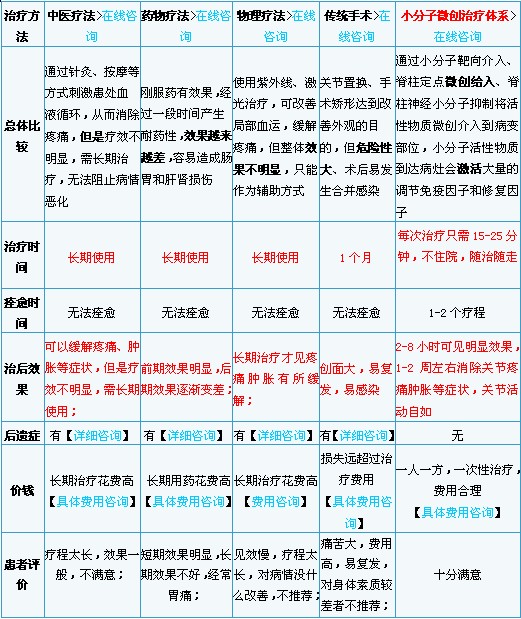 | 治疗方法 | 中医疗法>在线咨询 | 药物疗法>在线咨询 | 物理疗法>在线咨询 | 传统手术>在线咨询 | 小分子微创治疗体系>在线咨询 |
|---|---|---|---|---|---|
| 总体比较 | 通过针灸、按摩等方式刺激患处血液循环，从而消除疼痛，但是疗效不明显，需长期治疗，无法阻止病情恶化 | 刚服药有效果，经过一段时间产生耐药性，效果越来越差，容易造成肠胃和肝肾损伤 | 使用紫外线、激光治疗，可改善局部血运，缓解疼痛，但整体效果不明显，只能作为辅助方式 | 关节置换、手术矫形达到改善外观的目的，但危险性大、术后易发生合并感染 | 通过小分子靶向介入、脊柱定点微创给入、脊柱神经小分子抑制将活性物质微创介入到病变部位，小分子活性物质到达病灶会激活大量的调节免疫因子和修复因子 |
| 治疗时间 | 长期使用 | 长期使用 | 长期使用 | 1 个月 | 每次治疗只需 15-25 分钟，不住院，随治随走 |
| 痊愈时间 | 无法痊愈 | 无法痊愈 | 无法痊愈 | 无法痊愈 | 1-2 个疗程 |
| 治后效果 | 可以缓解疼痛、肿胀等症状，但是疗效不明显，需长期使用； | 前期效果明显，后期效果逐渐变差； | 长期治疗才见疼痛肿胀有所缓解； | 创面大，易复发，易感染 | 2-8 小时可见明显效果，1-2 周左右消除关节疼痛肿胀等症状，关节活动自如 |
| 后遗症 | 有【详细咨询】 | 有【详细咨询】 | 有【详细咨询】 | 有【详细咨询】 | 无 |
| 价钱 | 长期治疗花费高【具体费用咨询】 | 长期用药花费高【具体费用咨询】 | 长期治疗花费高【费用咨询】 | 损失远超过治疗费用【具体费用咨询】 | 一人一方，一次性治疗，费用合理【具体费用咨询】 |
| 患者评价 | 疗程太长，效果一般，不满意； | 短期效果明显，长期效果不好，经常胃痛； | 见效慢，疗程太长，对病情没什么改善，不推荐； | 痛苦大，费用高，易复发，对身体素质较差者不推荐； | 十分满意 |